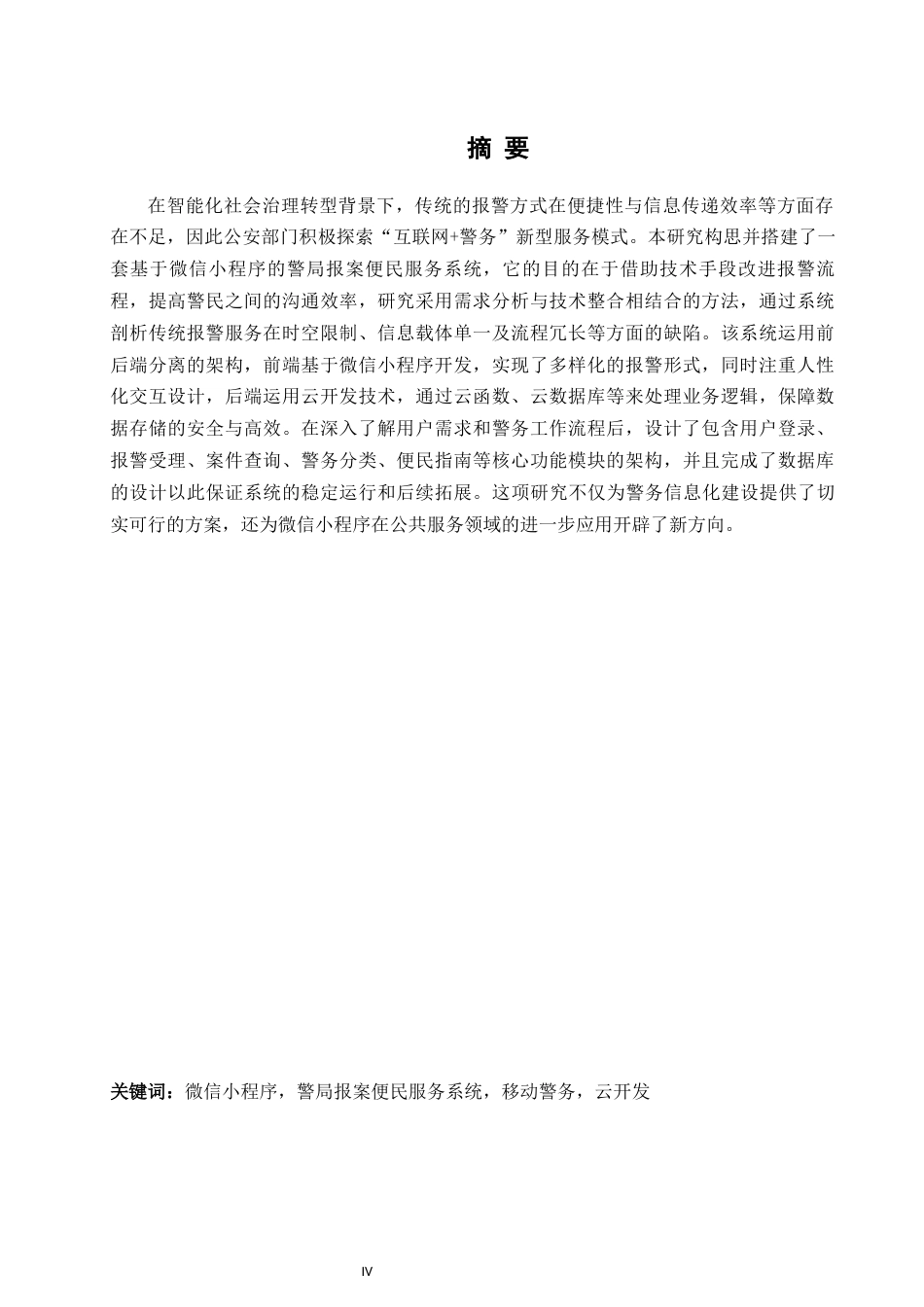 摘 要

在智能化社会治理转型背景下，传统的报警方式在便捷性与信息传递效率等方面存在不足，因此公安部门积极探索“互联网+警务”新型服务模式。本研究构思并搭建了一套基于微信小程序的警局报案便民服务系统，它的目的在于借助技术手段改进报警流程，提高警民之间的沟通效率，研究采用需求分析与技术整合相结合的方法，通过系统剖析传统报警服务在时空限制、信息载体单一及流程冗长等方面的缺陷。该系统运用前后端分离的架构，前端基于微信小程序开发，实现了多样化的报警形式，同时注重人性化交互设计，后端运用云开发技术，通过云函数、云数据库等来处理业务逻辑，保障数据存储的安全与高效。在深入了解用户需求和警务工作流程后，设计了包含用户登录、报警受理、案件查询、警务分类、便民指南等核心功能模块的架构，并且完成了数据库的设计以此保证系统的稳定运行和后续拓展。这项研究不仅为警务信息化建设提供了切实可行的方案，还为微信小程序在公共服务领域的进一步应用开辟了新方向。

关键词：微信小程序，警局报案便民服务系统，移动警务，云开发

IV